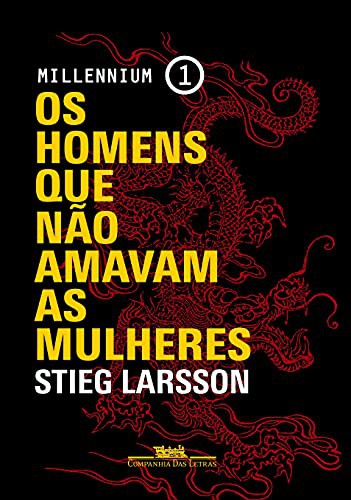 MILLENNIUM 1

OS HOMENS QUE NÃO AMAVAM AS MULHERES

STIEG LARSSON

COMPANHIA DAS LETRAS